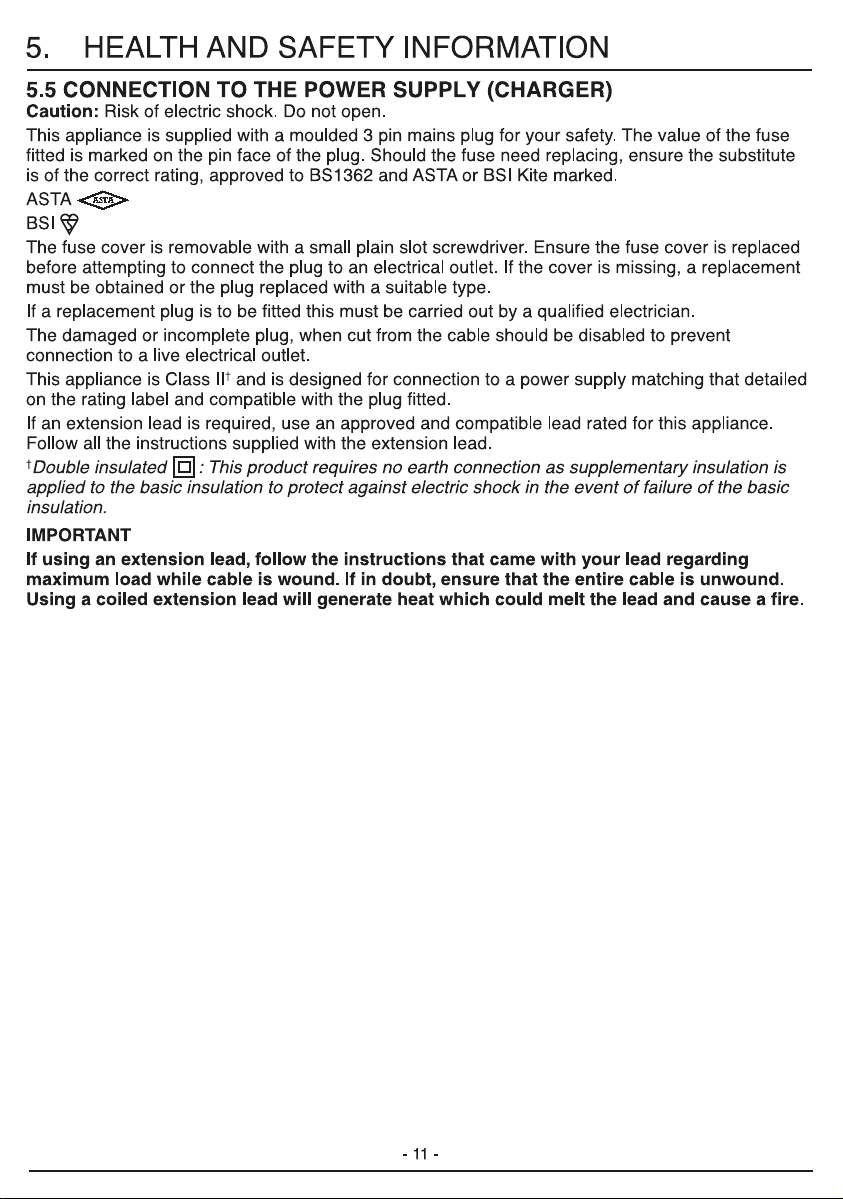 5. HEALTH AND SAFETY INFORMATION

5.5 CONNECTION TO THE POWER SUPPLY (CHARGER)

Caution: Risk of electric shock. Do not open.

This appliance is supplied with a moulded 3 pin mains plug for your safety. The value of the fuse fitted is marked on the pin face of the plug. Should the fuse need replacing, ensure the substitute is of the correct rating, approved to BS1362 and ASTA or BSI Kite marked.

ASTA ASTA

BSI

The fuse cover is removable with a small plain slot screwdriver. Ensure the fuse cover is replaced before attempting to connect the plug to an electrical outlet. If the cover is missing, a replacement must be obtained or the plug replaced with a suitable type.

If a replacement plug is to be fitted this must be carried out by a qualified electrician.

The damaged or incomplete plug, when cut from the cable should be disabled to prevent connection to a live electrical outlet.

This appliance is Class II† and is designed for connection to a power supply matching that detailed on the rating label and compatible with the plug fitted.

If an extension lead is required, use an approved and compatible lead rated for this appliance. Follow all the instructions supplied with the extension lead.

†Double insulated : This product requires no earth connection as supplementary insulation is applied to the basic insulation to protect against electric shock in the event of failure of the basic insulation.

IMPORTANT

If using an extension lead, follow the instructions that came with your lead regarding maximum load while cable is wound. If in doubt, ensure that the entire cable is unwound. Using a coiled extension lead will generate heat which could melt the lead and cause a fire.

- 11 -